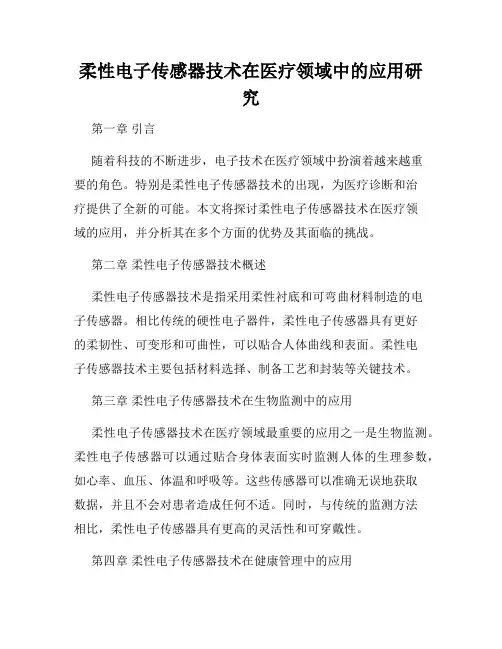 柔性电子传感器技术在医疗领域中的应用研究

第一章 引言

随着科技的不断进步，电子技术在医疗领域中扮演着越来越重要的角色。特别是柔性电子传感器技术的出现，为医疗诊断和治疗提供了全新的可能。本文将探讨柔性电子传感器技术在医疗领域的应用，并分析其在多个方面的优势及其面临的挑战。

第二章 柔性电子传感器技术概述

柔性电子传感器技术是指采用柔性衬底和可弯曲材料制造的电子传感器。相比传统的硬性电子器件，柔性电子传感器具有更好的柔韧性、可变形和可曲性，可以贴合人体曲线和表面。柔性电子传感器技术主要包括材料选择、制备工艺和封装等关键技术。

第三章 柔性电子传感器技术在生物监测中的应用

柔性电子传感器技术在医疗领域最重要的应用之一是生物监测。柔性电子传感器可以通过贴合身体表面实时监测人体的生理参数，如心率、血压、体温和呼吸等。这些传感器可以准确无误地获取数据，并且不会对患者造成任何不适。同时，与传统的监测方法相比，柔性电子传感器具有更高的灵活性和可穿戴性。

第四章 柔性电子传感器技术在健康管理中的应用